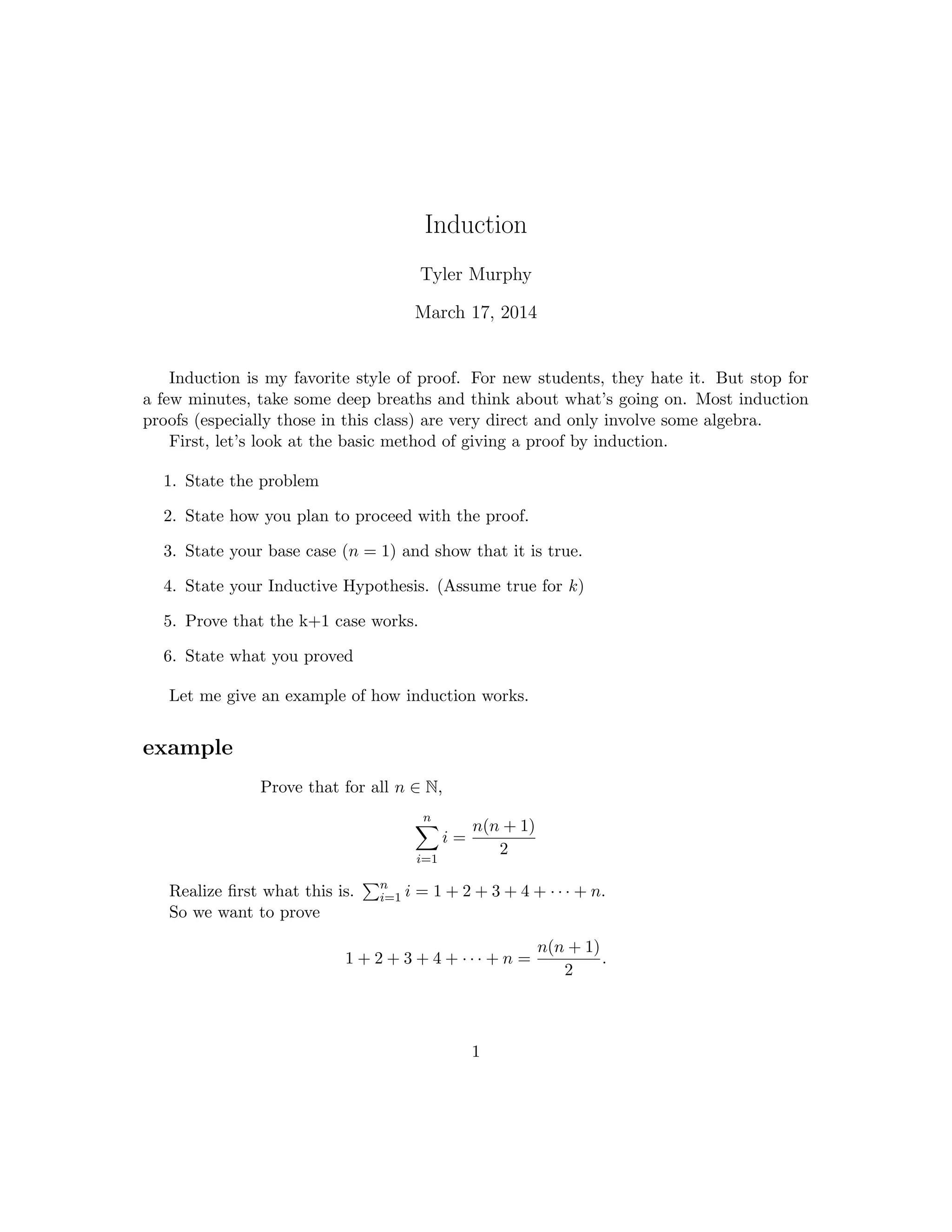 Induction

Tyler Murphy

March 17, 2014

Induction is my favorite style of proof. For new students, they hate it. But stop for a few minutes, take some deep breaths and think about what's going on. Most induction proofs (especially those in this class) are very direct and only involve some algebra.

First, let's look at the basic method of giving a proof by induction.

1. State the problem

2. State how you plan to proceed with the proof.

3. State your base case ($n = 1$) and show that it is true.

4. State your Inductive Hypothesis. (Assume true for $k$)

5. Prove that the k+1 case works.

6. State what you proved

Let me give an example of how induction works.

example

Prove that for all $n \in \mathbb{N}$,

$$\sum_{i=1}^{n} i = \frac{n(n+1)}{2}$$

Realize first what this is. $\sum_{i=1}^{n} i = 1 + 2 + 3 + 4 + \cdots + n$.
So we want to prove

$$1 + 2 + 3 + 4 + \cdots + n = \frac{n(n+1)}{2}.$$

1